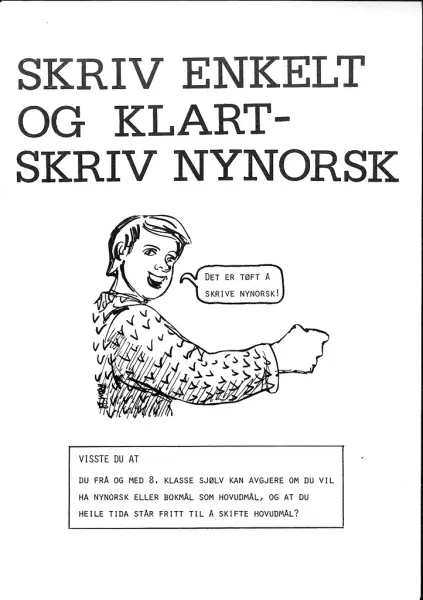 SKRIV ENKELT OG KLART- SKRIV NYNORSK

DET ER TØFT Å SKRIVE NYNORSK!

VISSTE DU AT

DU FRÅ OG MED 8. KLASSE SJØLV KAN AVGJERE OM DU VIL HA NYNORSK ELLER BOKMÅL SOM HOVUDMÅL, OG AT DU HEILE TIDA STÅR FRITT TIL Å SKIFTE HOVUDMÅL?